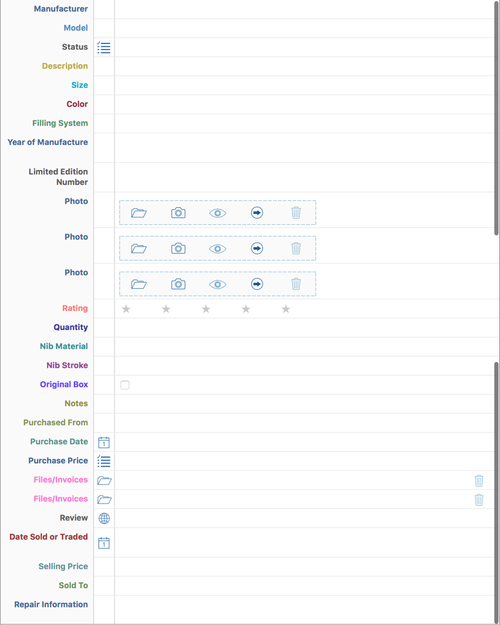 Manufacturer
Model
Status
Description
Size
Color
Filling System
Year of Manufacture
Limited Edition Number
Photo
Photo
Photo
Rating
Quantity
Nib Material
Nib Stroke
Original Box
Notes
Purchased From
Purchase Date
Purchase Price
Files/Invoices
Files/Invoices
Review
Date Sold or Traded
Selling Price
Sold To
Repair Information